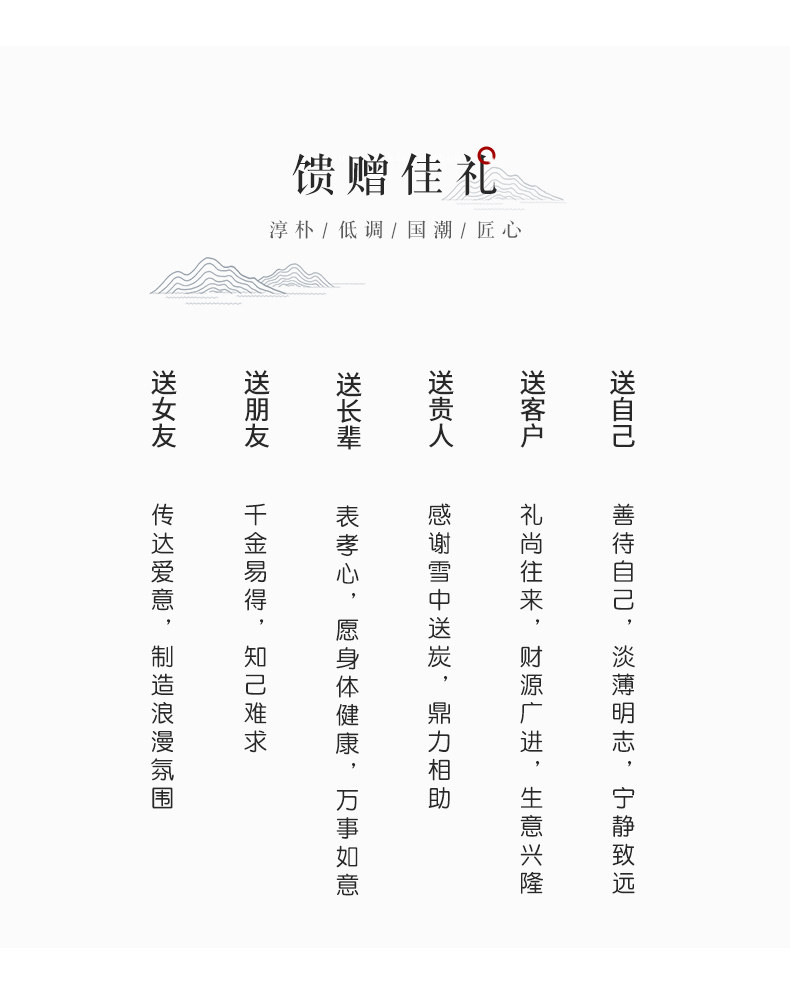 馈赠佳礼

淳朴/低调/国潮/匠心

送自己

善待自己，淡薄明志，宁静致远

送客户

礼尚往来，财源广进，生意兴隆

送贵人

感谢雪中送炭，鼎力相助

送长辈

表孝心，愿身体健康，万事如意

送朋友

千金易得，知己难求

送女友

传达爱意，制造浪漫氛围